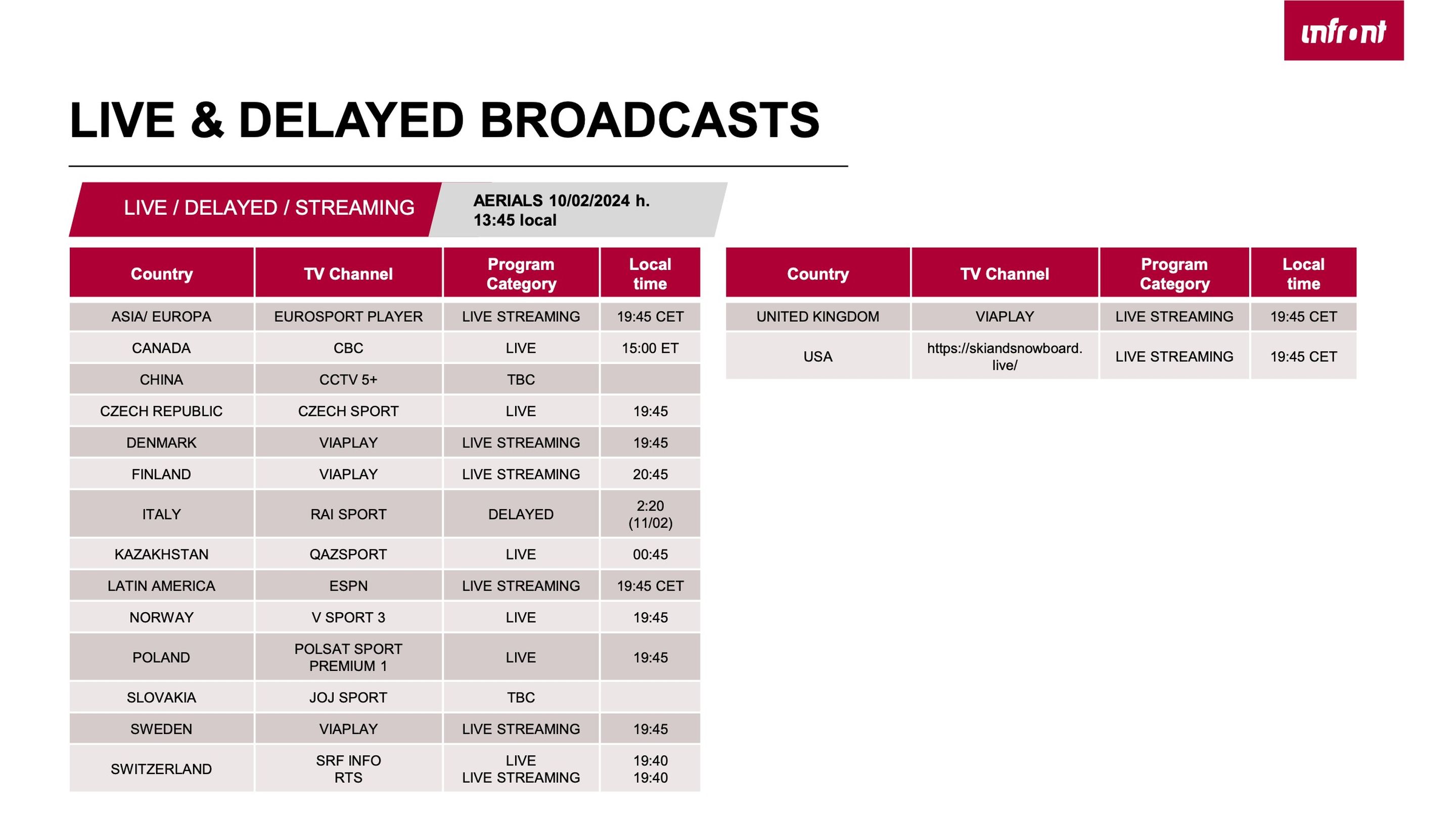 infront

LIVE & DELAYED BROADCASTS

LIVE / DELAYED / STREAMING

AERIALS 10/02/2024 h. 13:45 local

| Country | TV Channel | Program Category | Local time |
|---|---|---|---|
| ASIA/ EUROPA | EUROSPORT PLAYER | LIVE STREAMING | 19:45 CET |
| CANADA | CBC | LIVE | 15:00 ET |
| CHINA | CCTV 5+ | TBC | |
| CZECH REPUBLIC | CZECH SPORT | LIVE | 19:45 |
| DENMARK | VIAPLAY | LIVE STREAMING | 19:45 |
| FINLAND | VIAPLAY | LIVE STREAMING | 20:45 |
| ITALY | RAI SPORT | DELAYED | 2:20 (11/02) |
| KAZAKHSTAN | QAZSPORT | LIVE | 00:45 |
| LATIN AMERICA | ESPN | LIVE STREAMING | 19:45 CET |
| NORWAY | V SPORT 3 | LIVE | 19:45 |
| POLAND | POLSAT SPORT PREMIUM 1 | LIVE | 19:45 |
| SLOVAKIA | JOJ SPORT | TBC | |
| SWEDEN | VIAPLAY | LIVE STREAMING | 19:45 |
| SWITZERLAND | SRF INFO RTS | LIVE LIVE STREAMING | 19:40 19:40 |

| Country | TV Channel | Program Category | Local time |
|---|---|---|---|
| UNITED KINGDOM | VIAPLAY | LIVE STREAMING | 19:45 CET |
| USA | https://skiandsnowboard.live/ | LIVE STREAMING | 19:45 CET |